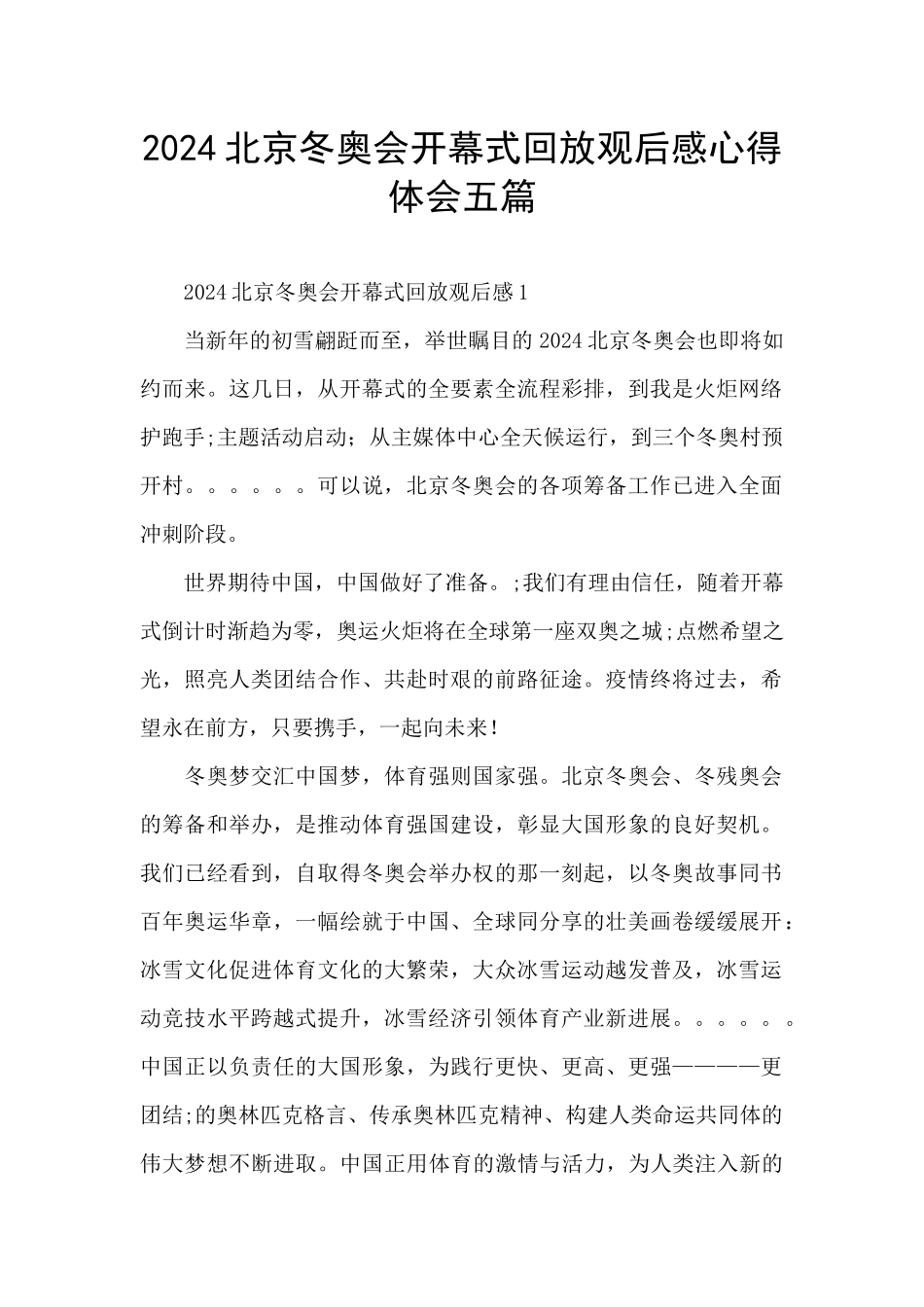 2024北京冬奥会开幕式回放观后感心得体会五篇

2024北京冬奥会开幕式回放观后感1

当新年的初雪翩跹而至，举世瞩目的2024北京冬奥会也即将如约而来。这几日，从开幕式的全要素全流程彩排，到我是火炬网络护跑手;主题活动启动；从主媒体中心全天候运行，到三个冬奥村预开村。。。。。。可以说，北京冬奥会的各项筹备工作已进入全面冲刺阶段。

世界期待中国，中国做好了准备。;我们有理由信任，随着开幕式倒计时渐趋为零，奥运火炬将在全球第一座双奥之城;点燃希望之光，照亮人类团结合作、共赴时艰的前路征途。疫情终将过去，希望永在前方，只要携手，一起向未来！

冬奥梦交汇中国梦，体育强则国家强。北京冬奥会、冬残奥会的筹备和举办，是推动体育强国建设，彰显大国形象的良好契机。我们已经看到，自取得冬奥会举办权的那一刻起，以冬奥故事同书百年奥运华章，一幅绘就于中国、全球同分享的壮美画卷缓缓展开：冰雪文化促进体育文化的大繁荣，大众冰雪运动越发普及，冰雪运动竞技水平跨越式提升，冰雪经济引领体育产业新进展。。。。。。中国正以负责任的大国形象，为践行更快、更高、更强————更团结;的奥林匹克格言、传承奥林匹克精神、构建人类命运共同体的伟大梦想不断进取。中国正用体育的激情与活力，为人类注入新的